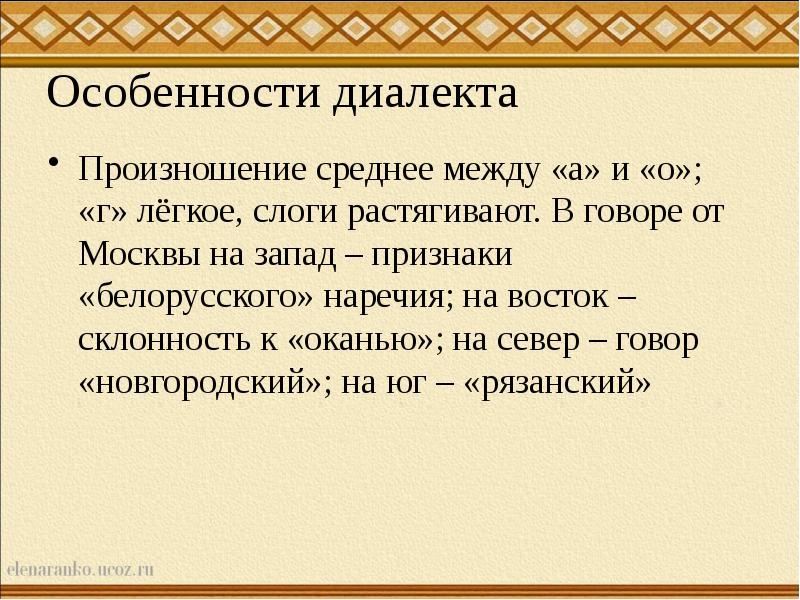 Особенности диалекта

• Произношение среднее между «а» и «о»; «г» лёгкое, слоги растягивают. В говоре от Москвы на запад – признаки «белорусского» наречия; на восток – склонность к «оканью»; на север – говор «новгородский»; на юг – «рязанский»

elenaranko.ucoz.ru